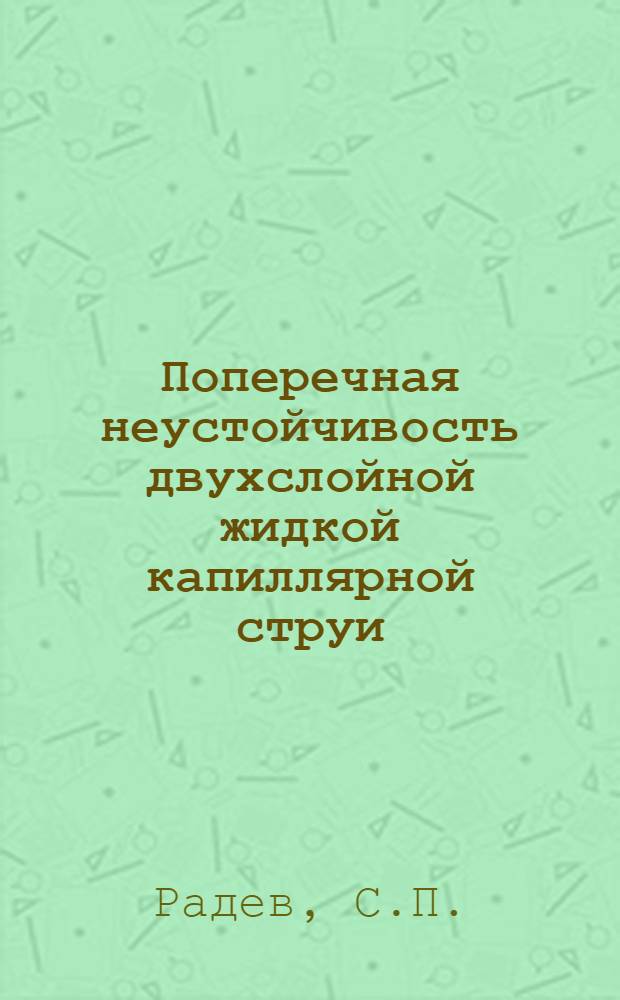 Поперечная неустойчивость двухслойной жидкой капиллярной струи

Радев, С.П.